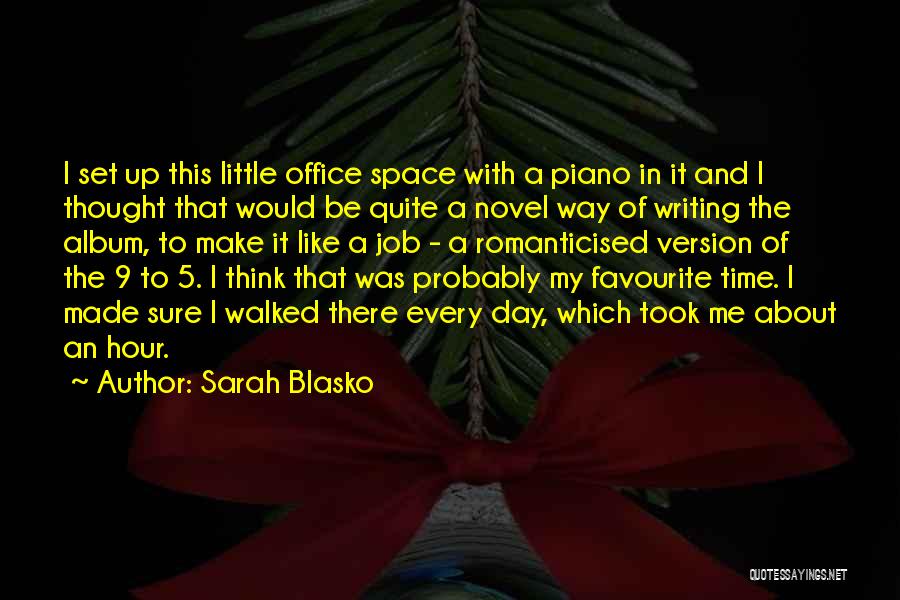 I set up this little office space with a piano in it and I thought that would be quite a novel way of writing the album, to make it like a job - a romanticised version of the 9 to 5. I think that was probably my favourite time. I made sure I walked there every day, which took me about an hour.

~ Author: Sarah Blasko

QUOTESSAYINGS.NET